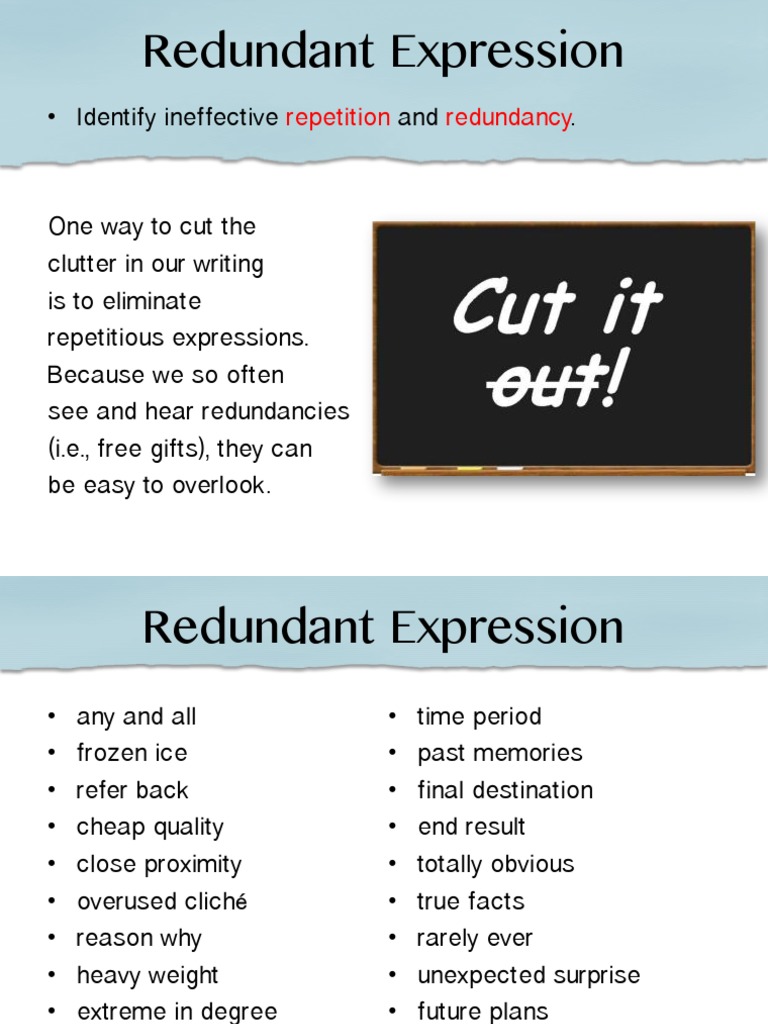 Redundant Expression

• Identify ineffective repetition and redundancy.

One way to cut the clutter in our writing is to eliminate repetitious expressions. Because we so often see and hear redundancies (i.e., free gifts), they can be easy to overlook.

Cut it out!

Redundant Expression

• any and all
• frozen ice
• refer back
• cheap quality
• close proximity
• overused cliché
• reason why
• heavy weight
• extreme in degree

• time period
• past memories
• final destination
• end result
• totally obvious
• true facts
• rarely ever
• unexpected surprise
• future plans